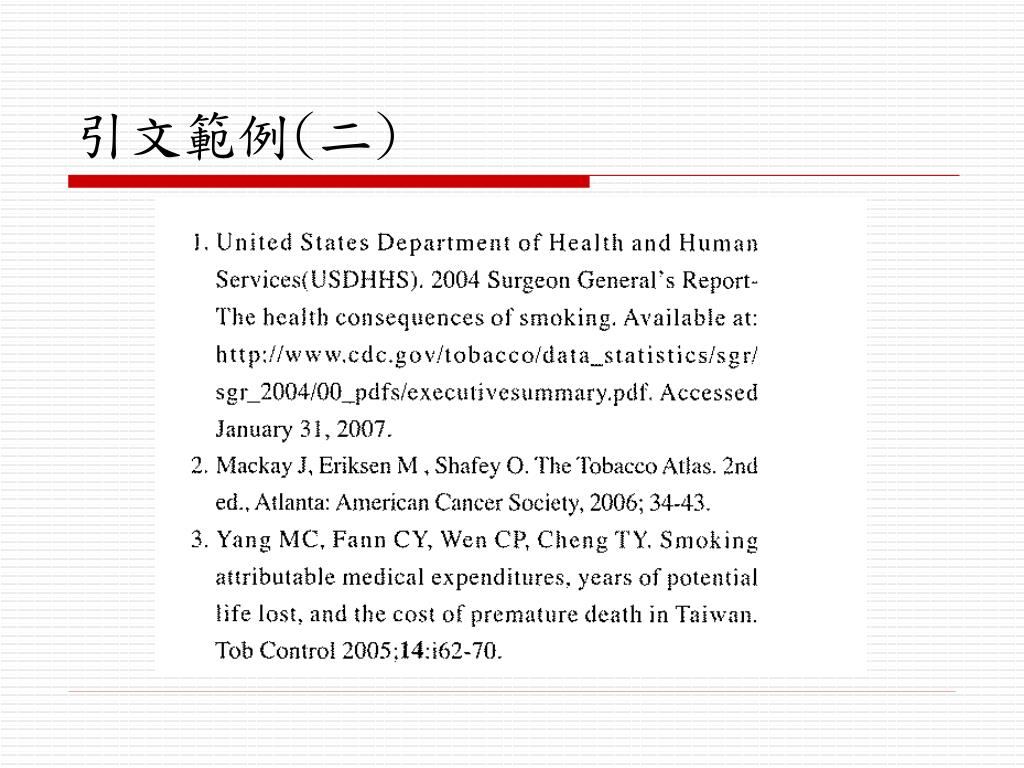 引文範例(二)

1. United States Department of Health and Human Services(USDHHS). 2004 Surgeon General's Report-The health consequences of smoking. Available at: http://www.cdc.gov/tobacco/data_statistics/sgr/sgr_2004/00_pdfs/executivesummary.pdf. Accessed January 31, 2007.
2. Mackay J, Eriksen M , Shafey O. The Tobacco Atlas. 2nd ed., Atlanta: American Cancer Society, 2006; 34-43.
3. Yang MC, Fann CY, Wen CP, Cheng TY. Smoking attributable medical expenditures, years of potential life lost, and the cost of premature death in Taiwan. Tob Control 2005;14:i62-70.